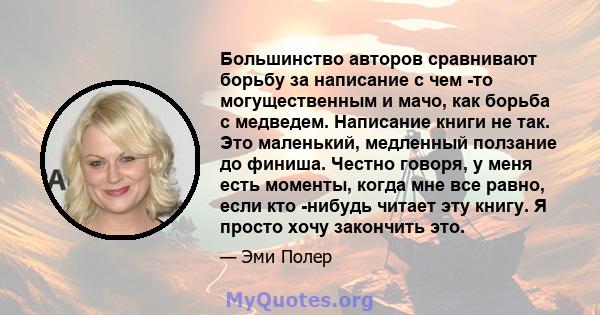 Большинство авторов сравнивают борьбу за написание с чем -то могущественным и мачо, как борьба с медведем. Написание книги не так. Это маленький, медленный ползание до финиша. Честно говоря, у меня есть моменты, когда мне все равно, если кто -нибудь читает эту книгу. Я просто хочу закончить это.

— Эми Полер

MyQuotes.org